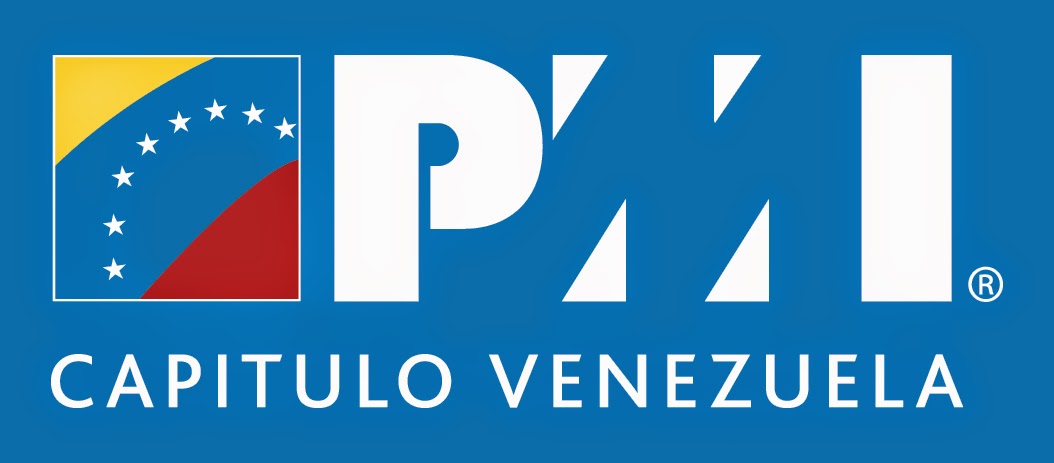 PMI®
CAPITULO VENEZUELA